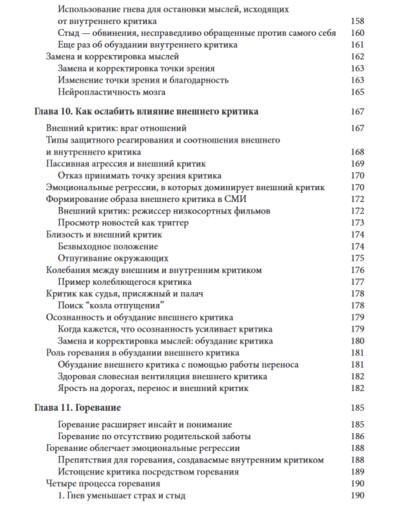 Использование гнева для остановки мыслей, исходящих от внутреннего критика 158
Стыд — обвинения, несправедливо обращенные против самого себя 160
Еще раз об обуздании внутреннего критика 161
Замена и корректировка мыслей 162
Замена и корректировка точки зрения 163
Изменение точки зрения и благодарность 163
Нейропластичность мозга 165

Глава 10. Как ослабить влияние внешнего критика 167

Внешний критик: враг отношений 167
Типы защитного реагирования и соотношения внешнего и внутреннего критика 168
Пассивная агрессия и внешний критик 169
Отказ принимать точку зрения критика 170
Эмоциональные регрессии, в которых доминирует внешний критик 170
Формирование образа внешнего критика в СМИ 172
Внешний критик: режиссер низкосортных фильмов 172
Просмотр новостей как триггер 173
Близость и внешний критик 174
Безвыходное положение 174
Отпугивание окружающих 175
Колебания между внешним и внутренним критиком 176
Пример колеблющегося критика 177
Критик как судья, присяжный и палач 178
Поиск "козла отпущения" 178
Осознанность и обуздание внешнего критика 179
Когда кажется, что осознанность усиливает критика 179
Замена и корректировка мыслей: обуздание критика 180
Роль горевания в обуздании внешнего критика 181
Обуздание внешнего критика с помощью работы переноса 181
Здоровая словесная вентиляция внешнего критика 182
Ярость на дорогах, перенос и внешний критик 182

Глава 11. Горевание 185

Горевание расширяет инсайт и понимание 185
Горевание по отсутствию родительской заботы 186
Горевание облегчает эмоциональные регрессии 188
Препятствия для горевания, создаваемые внутренним критиком 188
Истощение критика посредством горевания 189
Четыре процесса горевания 190
1. Гнев уменьшает страх и стыд 190